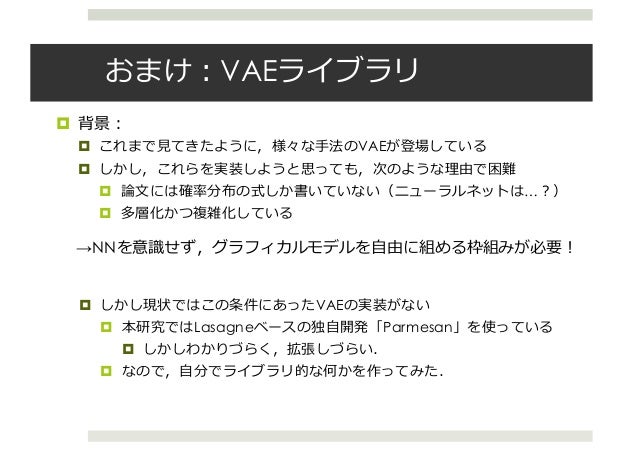 おまけ：VAEライブラリ

• 背景：
• これまで見てきたように，様々な手法のVAEが登場している
• しかし，これらを実装しようと思っても，次のような理由で困難
• 論文には確率分布の式しか書いていない（ニューラルネットは…？）
• 多層化かつ複雑化している

→NNを意識せず，グラフィカルモデルを自由に組める枠組みが必要！

• しかし現状ではこの条件にあったVAEの実装がない
• 本研究ではLasagneベースの独自開発「Parmesan」を使っている
• しかしわかりづらく，拡張しづらい.
• なので，自分でライブラリ的な何かを作ってみた.